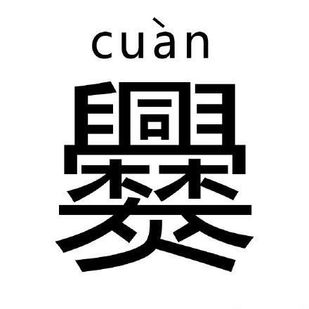 cuàn

爨